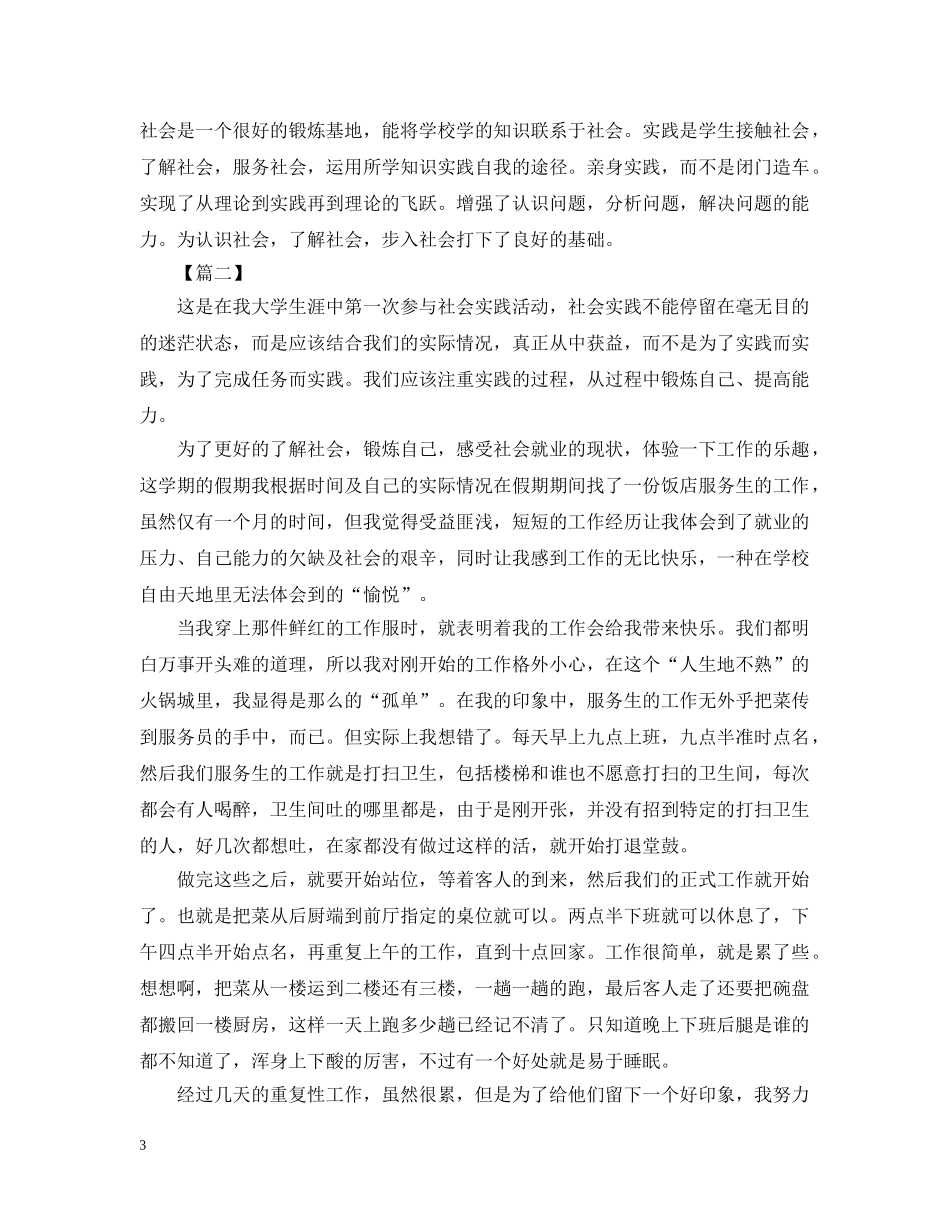 社会是一个很好的锻炼基地，能将学校学的知识联系于社会。实践是学生接触社会，了解社会，服务社会，运用所学知识实践自我的途径。亲身实践，而不是闭门造车。实现了从理论到实践再到理论的飞跃。增强了认识问题，分析问题，解决问题的能力。为认识社会，了解社会，步入社会打下了良好的基础。

【篇二】

这是在我大学生涯中第一次参与社会实践活动，社会实践不能停留在毫无目的的迷茫状态，而是应该结合我们的实际情况，真正从中获益，而不是为了实践而实践，为了完成任务而实践。我们应该注重实践的过程，从过程中锻炼自己、提高能力。

为了更好的了解社会，锻炼自己，感受社会就业的现状，体验一下工作的乐趣，这学期的假期我根据时间及自己的实际情况在假期期间找了一份饭店服务生的工作，虽然仅有一个月的时间，但我觉得受益匪浅，短短的工作经历让我体会到了就业的压力、自己能力的欠缺及社会的艰辛，同时让我感到工作的无比快乐，一种在学校自由天地里无法体会到的“愉悦”。

当我穿上那件鲜红的工作服时，就表明着我的工作会给我带来快乐。我们都明白万事开头难的道理，所以我对刚开始的工作格外小心，在这个“人生地不熟”的火锅城里，我显得是那么的“孤单”。在我的印象中，服务生的工作无外乎把菜传到服务员的手中，而已。但实际上我想错了。每天早上九点上班，九点半准时点名，然后我们服务生的工作就是打扫卫生，包括楼梯和谁也不愿意打扫的卫生间，每次都会有人喝醉，卫生间吐的哪里都是，由于是刚开张，并没有招到特定的打扫卫生的人，好几次都想吐，在家都没有做过这样的活，就开始打退堂鼓。

做完这些之后，就要开始站位，等着客人的到来，然后我们的正式工作就开始了。也就是把菜从后厨端到前厅指定的桌位就可以。两点半下班就可以休息了，下午四点半开始点名，再重复上午的工作，直到十点回家。工作很简单，就是累了些。想想啊，把菜从一楼运到二楼还有三楼，一趟一趟的跑，最后客人走了还要把碗盘都搬回一楼厨房，这样一天上跑多少趟已经记不清了。只知道晚上下班后腿是谁的都不知道了，浑身上下酸的厉害，不过有一个好处就是易于睡眠。

经过几天的重复性工作，虽然很累，但是为了给他们留下一个好印象，我努力

3